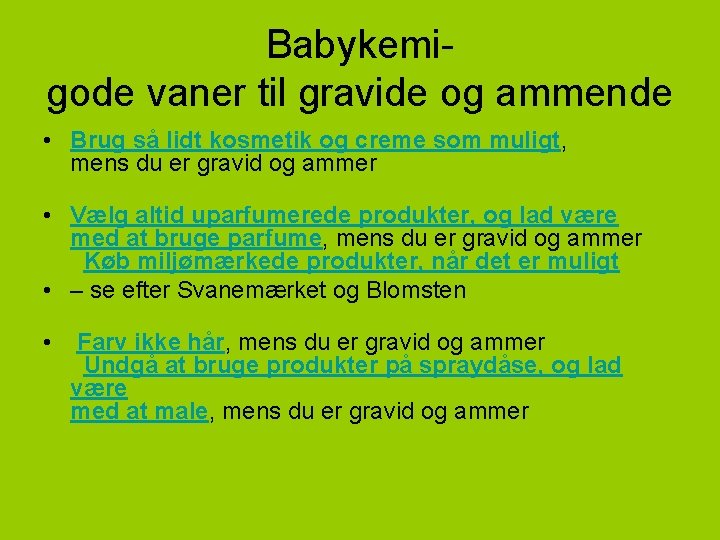 Babykemi-
gode vaner til gravide og ammende

• Brug så lidt kosmetik og creme som muligt, mens du er gravid og ammer

• Vælg altid uparfumerede produkter, og lad være med at bruge parfume, mens du er gravid og ammer Køb miljømærkede produkter, når det er muligt
• – se efter Svanemærket og Blomsten

• Farv ikke hår, mens du er gravid og ammer Undgå at bruge produkter på spraydåse, og lad være med at male, mens du er gravid og ammer